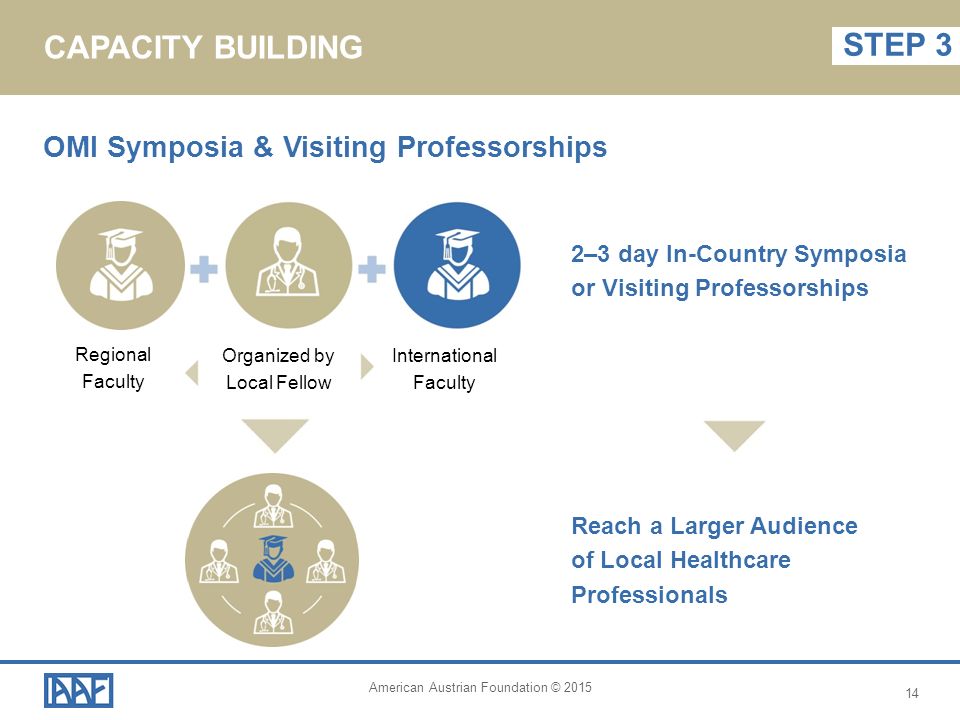 CAPACITY BUILDING

STEP 3

OMI Symposia & Visiting Professorships

Regional Faculty

Organized by Local Fellow

International Faculty

2–3 day In-Country Symposia or Visiting Professorships

Reach a Larger Audience of Local Healthcare Professionals

AAF

American Austrian Foundation © 2015

14